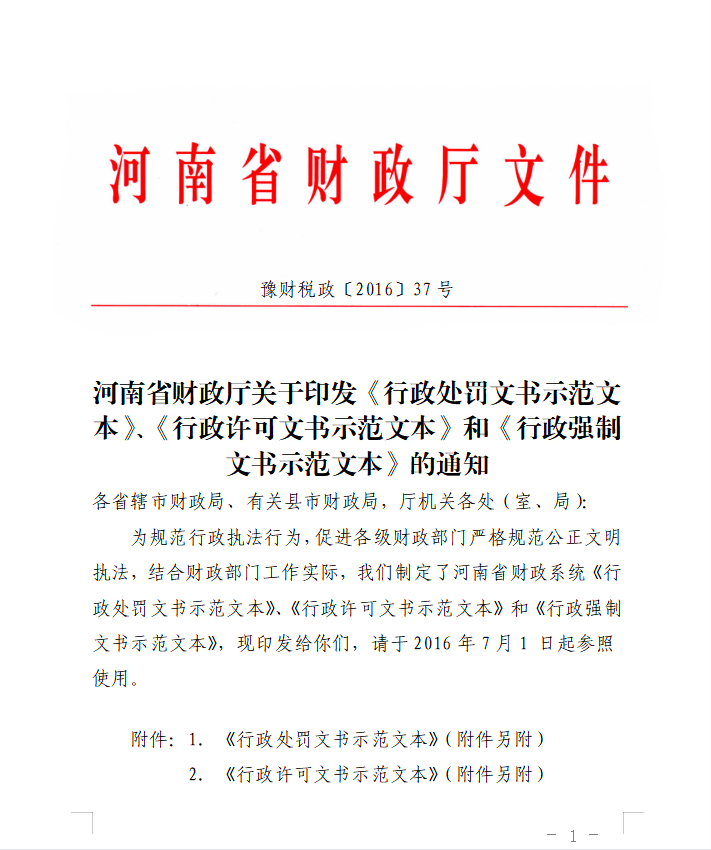 河南省财政厅文件

豫财税政〔2016〕37号

河南省财政厅关于印发《行政处罚文书示范文本》、《行政许可文书示范文本》和《行政强制文书示范文本》的通知

各省辖市财政局、有关县市财政局，厅机关各处（室、局）：

为规范行政执法行为，促进各级财政部门严格规范公正文明执法，结合财政部门工作实际，我们制定了河南省财政系统《行政处罚文书示范文本》、《行政许可文书示范文本》和《行政强制文书示范文本》，现印发给你们，请于2016年7月1日起参照使用。

附件：1. 《行政处罚文书示范文本》（附件另附）
2. 《行政许可文书示范文本》（附件另附）

－ 1 －